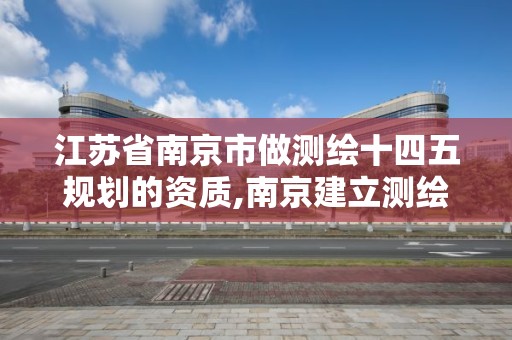 江苏省南京市做测绘十四五规划的资质,南京建立测绘